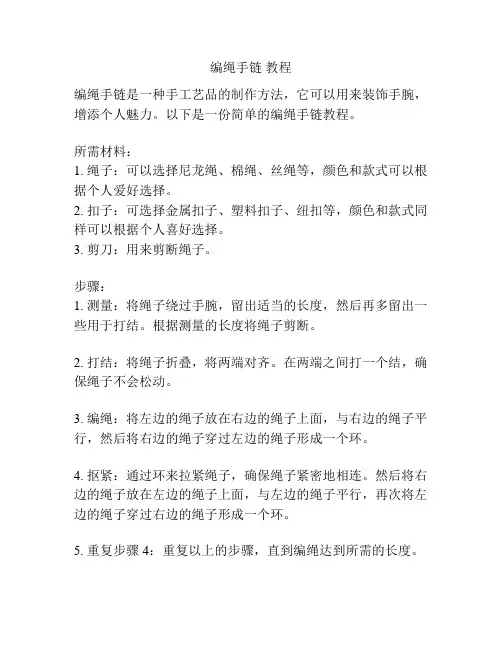 编绳手链 教程

编绳手链是一种手工艺品的制作方法，它可以用来装饰手腕，增添个人魅力。以下是一份简单的编绳手链教程。

所需材料：
1. 绳子：可以选择尼龙绳、棉绳、丝绳等，颜色和款式可以根据个人爱好选择。
2. 扣子：可选择金属扣子、塑料扣子、纽扣等，颜色和款式同样可以根据个人喜好选择。
3. 剪刀：用来剪断绳子。

步骤：
1. 测量：将绳子绕过手腕，留出适当的长度，然后再多留出一些用于打结。根据测量的长度将绳子剪断。

2. 打结：将绳子折叠，将两端对齐。在两端之间打一个结，确保绳子不会松动。

3. 编绳：将左边的绳子放在右边的绳子上面，与右边的绳子平行，然后将右边的绳子穿过左边的绳子形成一个环。

4. 抠紧：通过环来拉紧绳子，确保绳子紧密地相连。然后将右边的绳子放在左边的绳子上面，与左边的绳子平行，再次将左边的绳子穿过右边的绳子形成一个环。

5. 重复步骤 4：重复以上的步骤，直到编绳达到所需的长度。